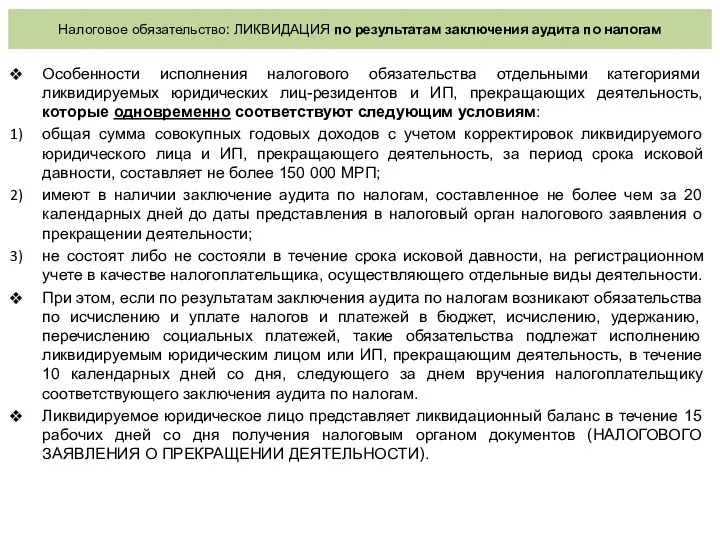 Налоговое обязательство: ЛИКВИДАЦИЯ по результатам заключения аудита по налогам

❖ Особенности исполнения налогового обязательства отдельными категориями ликвидируемых юридических лиц-резидентов и ИП, прекращающих деятельность, которые одновременно соответствуют следующим условиям:

1) общая сумма совокупных годовых доходов с учетом корректировок ликвидируемого юридического лица и ИП, прекращающего деятельность, за период срока исковой давности, составляет не более 150 000 МРП;

2) имеют в наличии заключение аудита по налогам, составленное не более чем за 20 календарных дней до даты представления в налоговый орган налогового заявления о прекращении деятельности;

3) не состоят либо не состояли в течение срока исковой давности, на регистрационном учете в качестве налогоплательщика, осуществляющего отдельные виды деятельности.

❖ При этом, если по результатам заключения аудита по налогам возникают обязательства по исчислению и уплате налогов и платежей в бюджет, исчислению, удержанию, перечислению социальных платежей, такие обязательства подлежат исполнению ликвидируемым юридическим лицом или ИП, прекращающим деятельность, в течение 10 календарных дней со дня, следующего за днем вручения налогоплательщику соответствующего заключения аудита по налогам.

❖ Ликвидируемое юридическое лицо представляет ликвидационный баланс в течение 15 рабочих дней со дня получения налоговым органом документов (НАЛОГОВОГО ЗАЯВЛЕНИЯ О ПРЕКРАЩЕНИИ ДЕЯТЕЛЬНОСТИ).